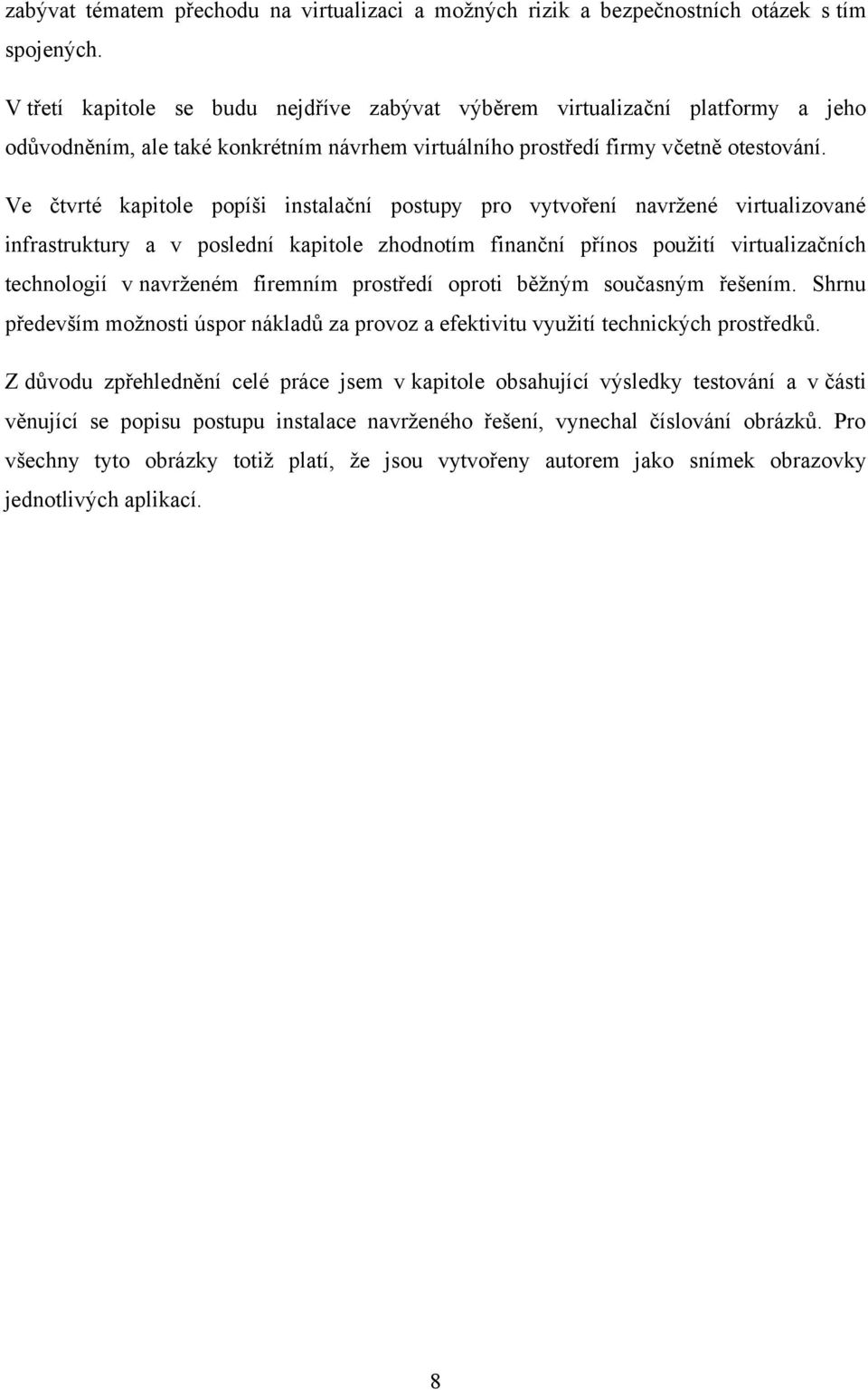 zabývat tématem přechodu na virtualizaci a možných rizik a bezpečnostních otázek s tím spojených.

V třetí kapitole se budu nejdříve zabývat výběrem virtualizační platformy a jeho odůvodněním, ale také konkrétním návrhem virtuálního prostředí firmy včetně otestování.

Ve čtvrté kapitole popíši instalační postupy pro vytvoření navržené virtualizované infrastruktury a v poslední kapitole zhodnotím finanční přínos použití virtualizačních technologií v navrženém firemním prostředí oproti běžným současným řešením. Shrnu především možnosti úspor nákladů za provoz a efektivitu využití technických prostředků.

Z důvodu zpřehlednění celé práce jsem v kapitole obsahující výsledky testování a v části věnující se popisu postupu instalace navrženého řešení, vynechal číslování obrázků. Pro všechny tyto obrázky totiž platí, že jsou vytvořeny autorem jako snímek obrazovky jednotlivých aplikací.

8